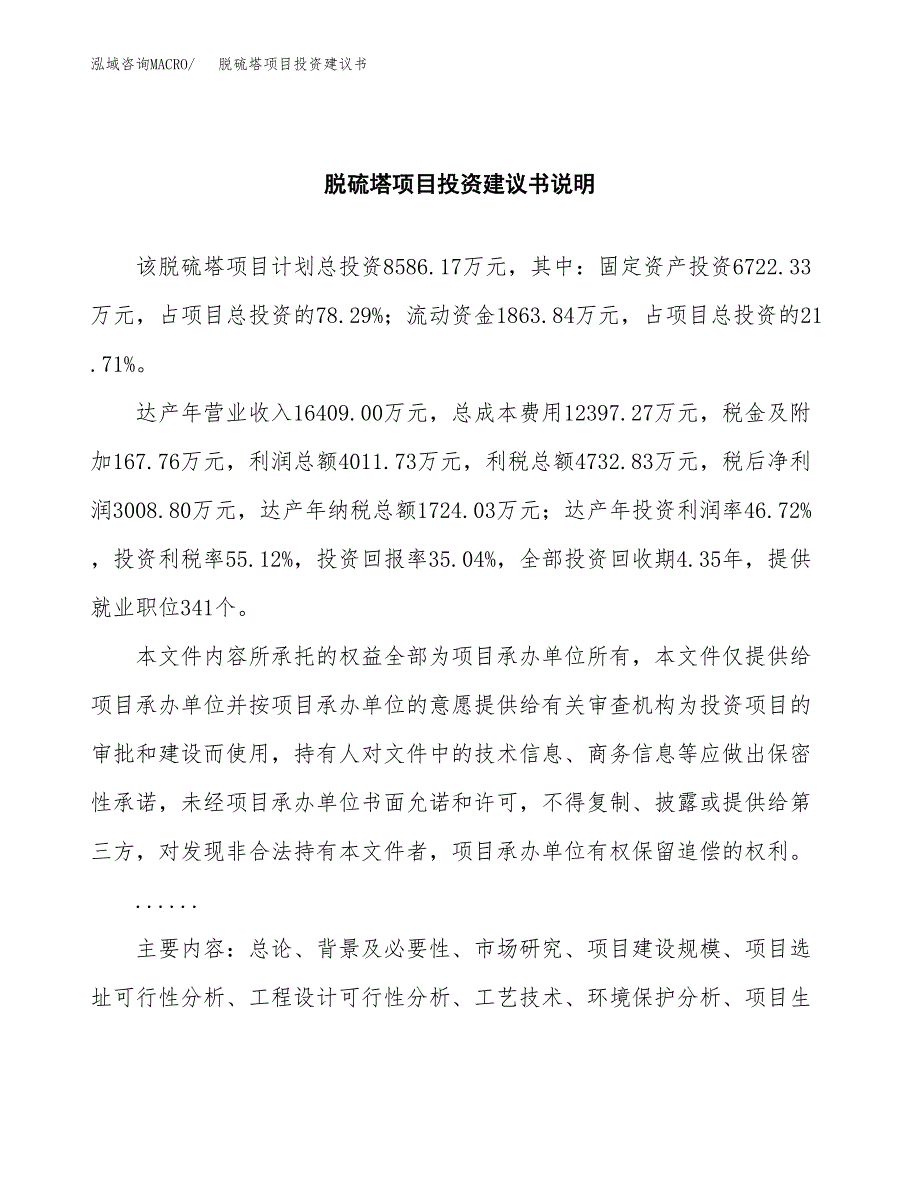 泓域咨询MACRO/ 脱硫塔项目投资建议书

脱硫塔项目投资建议书说明

该脱硫塔项目计划总投资8586.17万元，其中：固定资产投资6722.33万元，占项目总投资的78.29%；流动资金1863.84万元，占项目总投资的21.71%。

达产年营业收入16409.00万元，总成本费用12397.27万元，税金及附加167.76万元，利润总额4011.73万元，利税总额4732.83万元，税后净利润3008.80万元，达产年纳税总额1724.03万元；达产年投资利润率46.72%，投资利税率55.12%，投资回报率35.04%，全部投资回收期4.35年，提供就业职位341个。

本文件内容所承托的权益全部为项目承办单位所有，本文件仅提供给项目承办单位并按项目承办单位的意愿提供给有关审查机构为投资项目的审批和建设而使用，持有人对文件中的技术信息、商务信息等应做出保密性承诺，未经项目承办单位书面允诺和许可，不得复制、披露或提供给第三方，对发现非合法持有本文件者，项目承办单位有权保留追偿的权利。

......

主要内容：总论、背景及必要性、市场研究、项目建设规模、项目选址可行性分析、工程设计可行性分析、工艺技术、环境保护分析、项目生